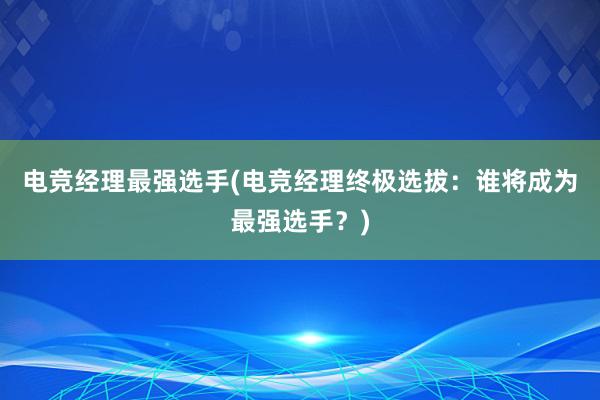 电竞经理最强选手(电竞经理终极选拔：谁将成为最强选手？)